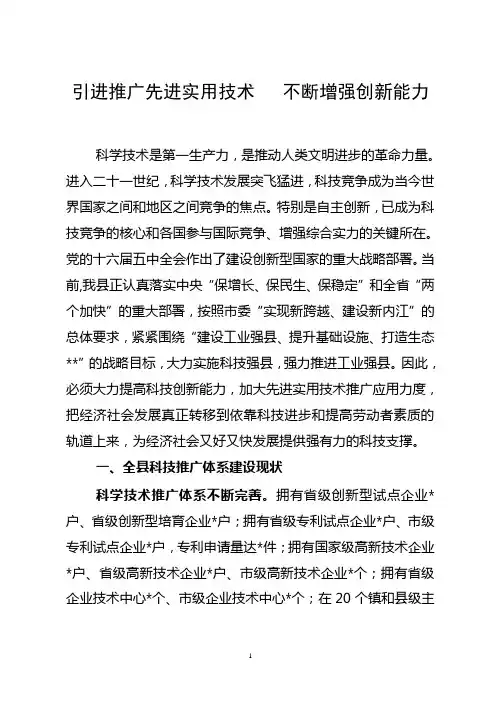 引进推广先进实用技术　不断增强创新能力

科学技术是第一生产力，是推动人类文明进步的革命力量。进入二十一世纪，科学技术发展突飞猛进，科技竞争成为当今世界国家之间和地区之间竞争的焦点。特别是自主创新，已成为科技竞争的核心和各国参与国际竞争、增强综合实力的关键所在。党的十六届五中全会作出了建设创新型国家的重大战略部署。当前,我县正认真落实中央“保增长、保民生、保稳定”和全省“两个加快”的重大部署，按照市委“实现新跨越、建设新内江”的总体要求，紧紧围绕“建设工业强县、提升基础设施、打造生态**”的战略目标，大力实施科技强县，强力推进工业强县。因此，必须大力提高科技创新能力，加大先进实用技术推广应用力度，把经济社会发展真正转移到依靠科技进步和提高劳动者素质的轨道上来，为经济社会又好又快发展提供强有力的科技支撑。

一、全县科技推广体系建设现状

科学技术推广体系不断完善。拥有省级创新型试点企业*户、省级创新型培育企业*户；拥有省级专利试点企业*户、市级专利试点企业*户，专利申请量达*件；拥有国家级高新技术企业*户、省级高新技术企业*户、市级高新技术企业*个；拥有省级企业技术中心*个、市级企业技术中心*个；在 20 个镇和县级主

1